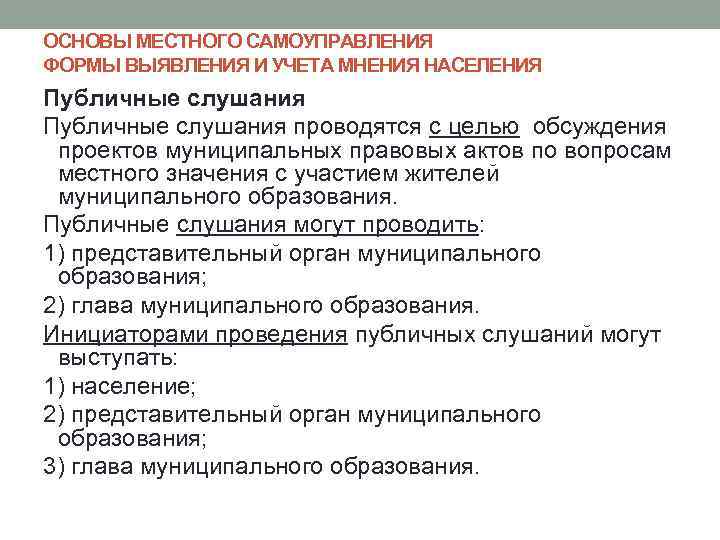 ОСНОВЫ МЕСТНОГО САМОУПРАВЛЕНИЯ
ФОРМЫ ВЫЯВЛЕНИЯ И УЧЕТА МНЕНИЯ НАСЕЛЕНИЯ

Публичные слушания

Публичные слушания проводятся с целью обсуждения проектов муниципальных правовых актов по вопросам местного значения с участием жителей муниципального образования.

Публичные слушания могут проводить:

1) представительный орган муниципального образования;

2) глава муниципального образования.

Инициаторами проведения публичных слушаний могут выступать:

1) население;

2) представительный орган муниципального образования;

3) глава муниципального образования.